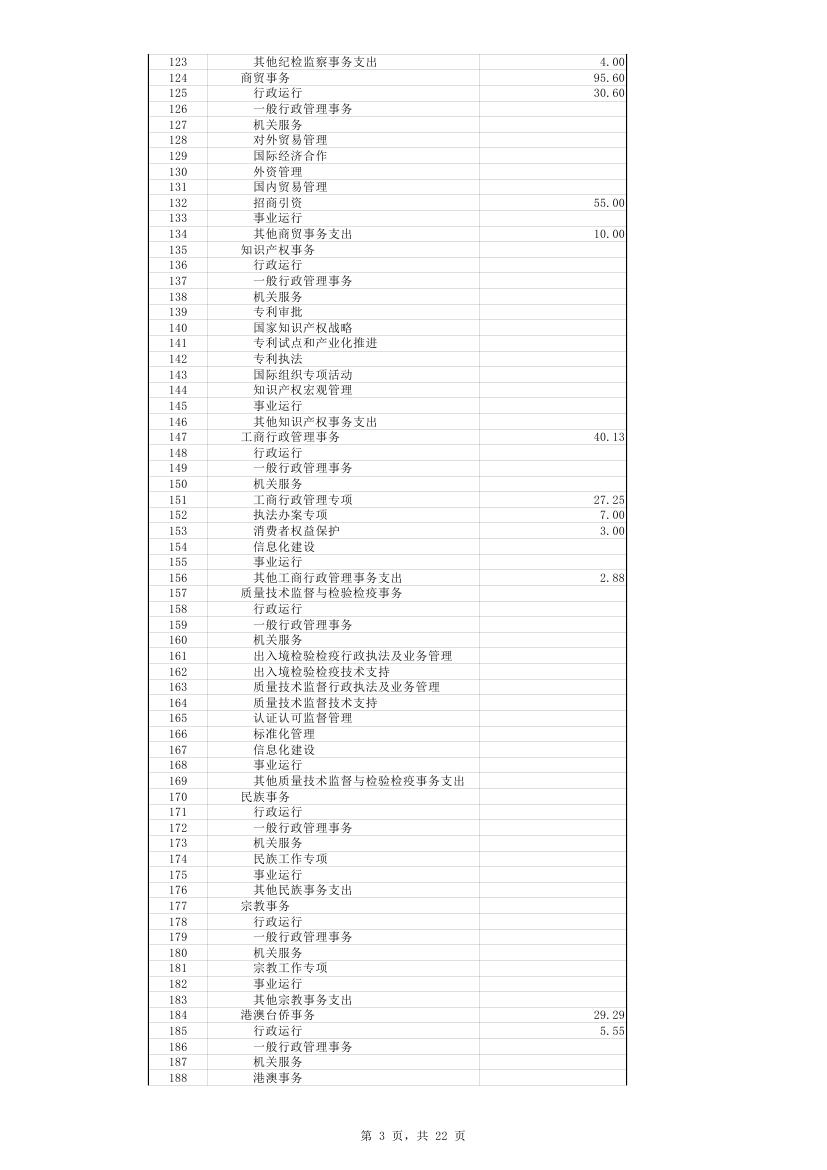 | 123 | 其他纪检监察事务支出 | 4.00 |
|---|---|---|
| 124 | 商贸事务 | 95.60 |
| 125 | 行政运行 | 30.60 |
| 126 | 一般行政管理事务 | |
| 127 | 机关服务 | |
| 128 | 对外贸易管理 | |
| 129 | 国际经济合作 | |
| 130 | 外资管理 | |
| 131 | 国内贸易管理 | |
| 132 | 招商引资 | 55.00 |
| 133 | 事业运行 | |
| 134 | 其他商贸事务支出 | 10.00 |
| 135 | 知识产权事务 | |
| 136 | 行政运行 | |
| 137 | 一般行政管理事务 | |
| 138 | 机关服务 | |
| 139 | 专利审批 | |
| 140 | 国家知识产权战略 | |
| 141 | 专利试点和产业化推进 | |
| 142 | 专利执法 | |
| 143 | 国际组织专项活动 | |
| 144 | 知识产权宏观管理 | |
| 145 | 事业运行 | |
| 146 | 其他知识产权事务支出 | |
| 147 | 工商行政管理事务 | 40.13 |
| 148 | 行政运行 | |
| 149 | 一般行政管理事务 | |
| 150 | 机关服务 | |
| 151 | 工商行政管理专项 | 27.25 |
| 152 | 执法办案专项 | 7.00 |
| 153 | 消费者权益保护 | 3.00 |
| 154 | 信息化建设 | |
| 155 | 事业运行 | |
| 156 | 其他工商行政管理事务支出 | 2.88 |
| 157 | 质量技术监督与检验检疫事务 | |
| 158 | 行政运行 | |
| 159 | 一般行政管理事务 | |
| 160 | 机关服务 | |
| 161 | 出入境检验检疫行政执法及业务管理 | |
| 162 | 出入境检验检疫技术支持 | |
| 163 | 质量技术监督行政执法及业务管理 | |
| 164 | 质量技术监督技术支持 | |
| 165 | 认证认可监督管理 | |
| 166 | 标准化管理 | |
| 167 | 信息化建设 | |
| 168 | 事业运行 | |
| 169 | 其他质量技术监督与检验检疫事务支出 | |
| 170 | 民族事务 | |
| 171 | 行政运行 | |
| 172 | 一般行政管理事务 | |
| 173 | 机关服务 | |
| 174 | 民族工作专项 | |
| 175 | 事业运行 | |
| 176 | 其他民族事务支出 | |
| 177 | 宗教事务 | |
| 178 | 行政运行 | |
| 179 | 一般行政管理事务 | |
| 180 | 机关服务 | |
| 181 | 宗教工作专项 | |
| 182 | 事业运行 | |
| 183 | 其他宗教事务支出 | |
| 184 | 港澳台侨事务 | 29.29 |
| 185 | 行政运行 | 5.55 |
| 186 | 一般行政管理事务 | |
| 187 | 机关服务 | |
| 188 | 港澳事务 | |

第 3 页，共 22 页